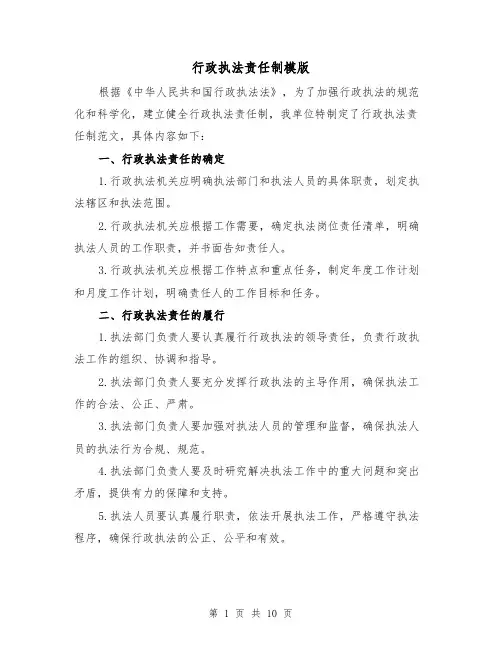 行政执法责任制模版

根据《中华人民共和国行政执法法》，为了加强行政执法的规范化和科学化，建立健全行政执法责任制，我单位特制定了行政执法责任制范文，具体内容如下：

一、行政执法责任的确定

1.行政执法机关应明确执法部门和执法人员的具体职责，划定执法辖区和执法范围。

2.行政执法机关应根据工作需要，确定执法岗位责任清单，明确执法人员的工作职责，并书面告知责任人。

3.行政执法机关应根据工作特点和重点任务，制定年度工作计划和月度工作计划，明确责任人的工作目标和任务。

二、行政执法责任的履行

1.执法部门负责人要认真履行行政执法的领导责任，负责行政执法工作的组织、协调和指导。

2.执法部门负责人要充分发挥行政执法的主导作用，确保执法工作的合法、公正、严肃。

3.执法部门负责人要加强对执法人员的管理和监督，确保执法人员的执法行为合规、规范。

4.执法部门负责人要及时研究解决执法工作中的重大问题和突出矛盾，提供有力的保障和支持。

5.执法人员要认真履行职责，依法开展执法工作，严格遵守执法程序，确保行政执法的公正、公平和有效。

第 1 页 共 10 页